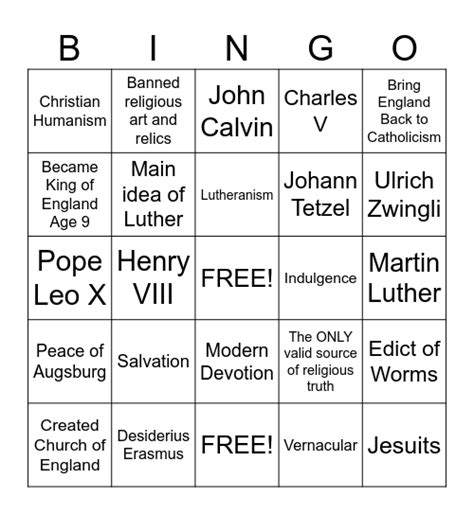 | B | I | N | G | O |
|---|---|---|---|---|
| Christian Humanism | Banned religious art and relics | John Calvin | Charles V | Bring England Back to Catholicism |
| Became King of England Age 9 | Main idea of Luther | Lutheranism | Johann Tetzel | Ulrich Zwingli |
| Pope Leo X | Henry VIII | FREE! | Indulgence | Martin Luther |
| Peace of Augsburg | Salvation | Modern Devotion | The ONLY valid source of religious truth | Edict of Worms |
| Created Church of England | Desiderius Erasmus | FREE! | Vernacular | Jesuits |